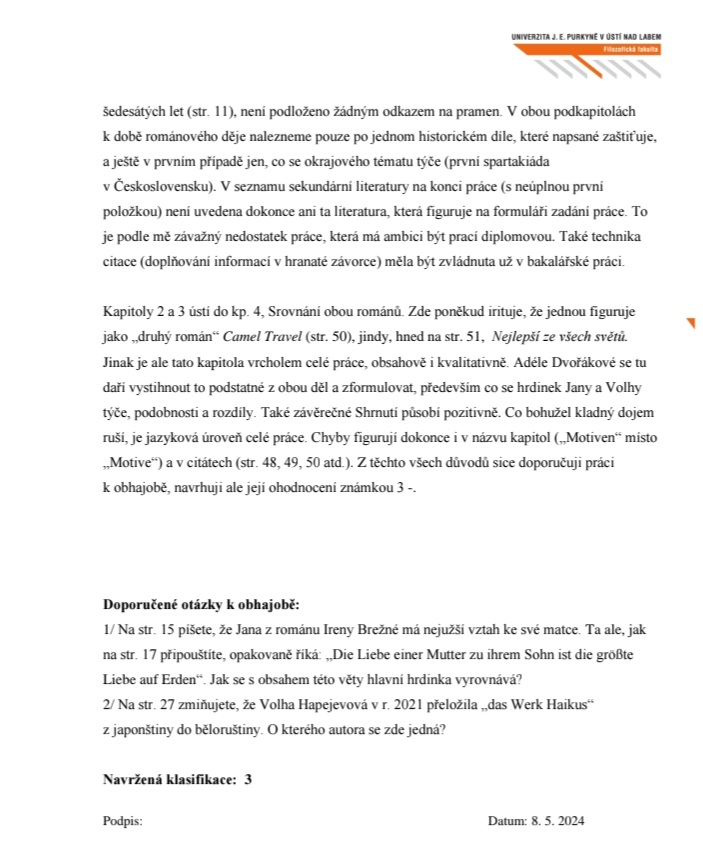 UNIVERZITA J. E. PURKYNĚ V ÚSTÍ NAD LABEM
Filozofická fakulta

šedesátých let (str. 11), není podloženo žádným odkazem na pramen. V obou podkapitolách k době románového děje nalezneme pouze po jednom historickém díle, které napsané zaštiťuje, a ještě v prvním případě jen, co se okrajového tématu týče (první spartakiáda v Československu). V seznamu sekundární literatury na konci práce (s neúplnou první položkou) není uvedena dokonce ani ta literatura, která figuruje na formuláři zadání práce. To je podle mě závažný nedostatek práce, která má ambici být prací diplomovou. Také technika citace (doplňování informací v hranaté závorce) měla být zvládnuta už v bakalářské práci.

Kapitoly 2 a 3 ústí do kp. 4, Srovnání obou románů. Zde poněkud irituje, že jednou figuruje jako „druhý román“ Camel Travel (str. 50), jindy, hned na str. 51, Nejlepší ze všech světů. Jinak je ale tato kapitola vrcholem celé práce, obsahově i kvalitativně. Adéle Dvořákové se tu daří vystihnout to podstatné z obou děl a zformulovat, především co se hrdinek Jany a Volhy týče, podobnosti a rozdíly. Také závěrečné Shrnutí působí pozitivně. Co bohužel kladný dojem ruší, je jazyková úroveň celé práce. Chyby figurují dokonce i v názvu kapitol („Motiven“ místo „Motive“) a v citátech (str. 48, 49, 50 atd.). Z těchto všech důvodů sice doporučuji práci k obhajobě, navrhuji ale její ohodnocení známkou 3 -.

Doporučené otázky k obhajobě:
1/ Na str. 15 píšete, že Jana z románu Ireny Brežné má nejužší vztah ke své matce. Ta ale, jak na str. 17 připouštíte, opakovaně říká: „Die Liebe einer Mutter zu ihrem Sohn ist die größte Liebe auf Erden“. Jak se s obsahem této věty hlavní hrdinka vyrovnává?
2/ Na str. 27 zmiňujete, že Volha Hapejevová v r. 2021 přeložila „das Werk Haikus“ z japonštiny do běloruštiny. O kterého autora se zde jedná?

Navržená klasifikace: 3

Podpis:

Datum: 8. 5. 2024